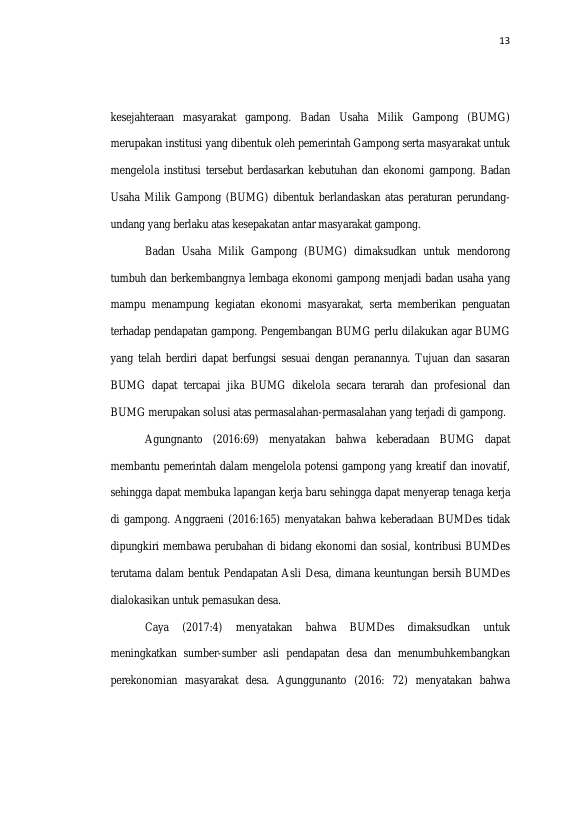 13

kesejahteraan masyarakat gampong. Badan Usaha Milik Gampong (BUMG) merupakan institusi yang dibentuk oleh pemerintah Gampong serta masyarakat untuk mengelola institusi tersebut berdasarkan kebutuhan dan ekonomi gampong. Badan Usaha Milik Gampong (BUMG) dibentuk berlandaskan atas peraturan perundang-undang yang berlaku atas kesepakatan antar masyarakat gampong.

Badan Usaha Milik Gampong (BUMG) dimaksudkan untuk mendorong tumbuh dan berkembangnya lembaga ekonomi gampong menjadi badan usaha yang mampu menampung kegiatan ekonomi masyarakat, serta memberikan penguatan terhadap pendapatan gampong. Pengembangan BUMG perlu dilakukan agar BUMG yang telah berdiri dapat berfungsi sesuai dengan peranannya. Tujuan dan sasaran BUMG dapat tercapai jika BUMG dikelola secara terarah dan profesional dan BUMG merupakan solusi atas permasalahan-permasalahan yang terjadi di gampong.

Agungnanto (2016:69) menyatakan bahwa keberadaan BUMG dapat membantu pemerintah dalam mengelola potensi gampong yang kreatif dan inovatif, sehingga dapat membuka lapangan kerja baru sehingga dapat menyerap tenaga kerja di gampong. Anggraeni (2016:165) menyatakan bahwa keberadaan BUMDes tidak dipungkiri membawa perubahan di bidang ekonomi dan sosial, kontribusi BUMDes terutama dalam bentuk Pendapatan Asli Desa, dimana keuntungan bersih BUMDes dialokasikan untuk pemasukan desa.

Caya (2017:4) menyatakan bahwa BUMDes dimaksudkan untuk meningkatkan sumber-sumber asli pendapatan desa dan menumbuhkembangkan perekonomian masyarakat desa. Agunggunanto (2016: 72) menyatakan bahwa